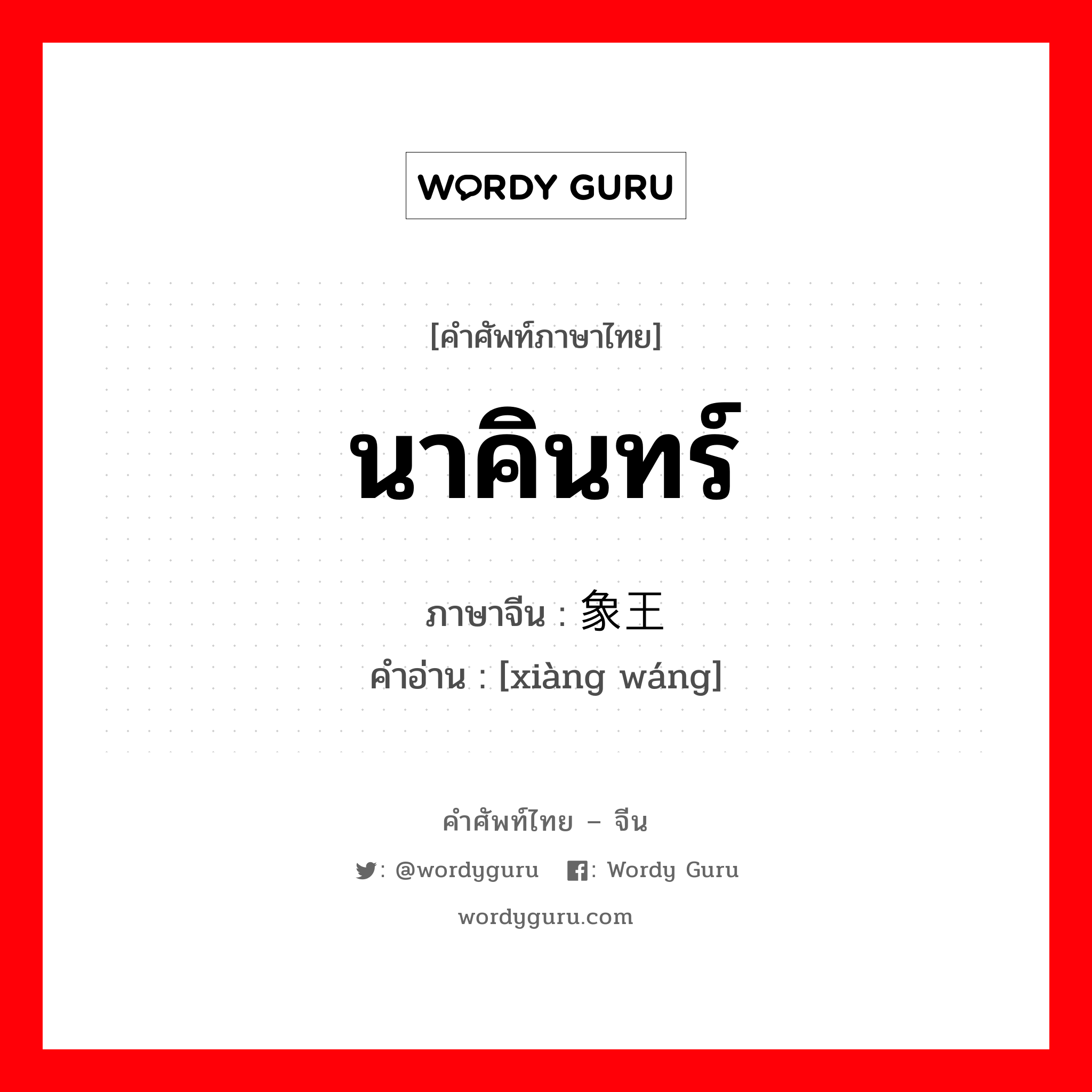 WORDY GURU

[คำศัพท์ภาษาไทย]

นาคินทร์

ภาษาจีน : 象王
คำอ่าน : [xiàng wáng]

คำศัพท์ไทย – จีน

: @wordyguru : Wordy Guru

wordyguru.com